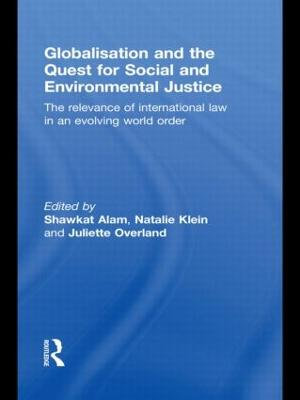 Globalisation and the Quest for Social and Environmental Justice

The relevance of international law in an evolving world order

Edited by
Shawkat Alam, Natalie Klein and Juliette Overland

ROUTLEDGE